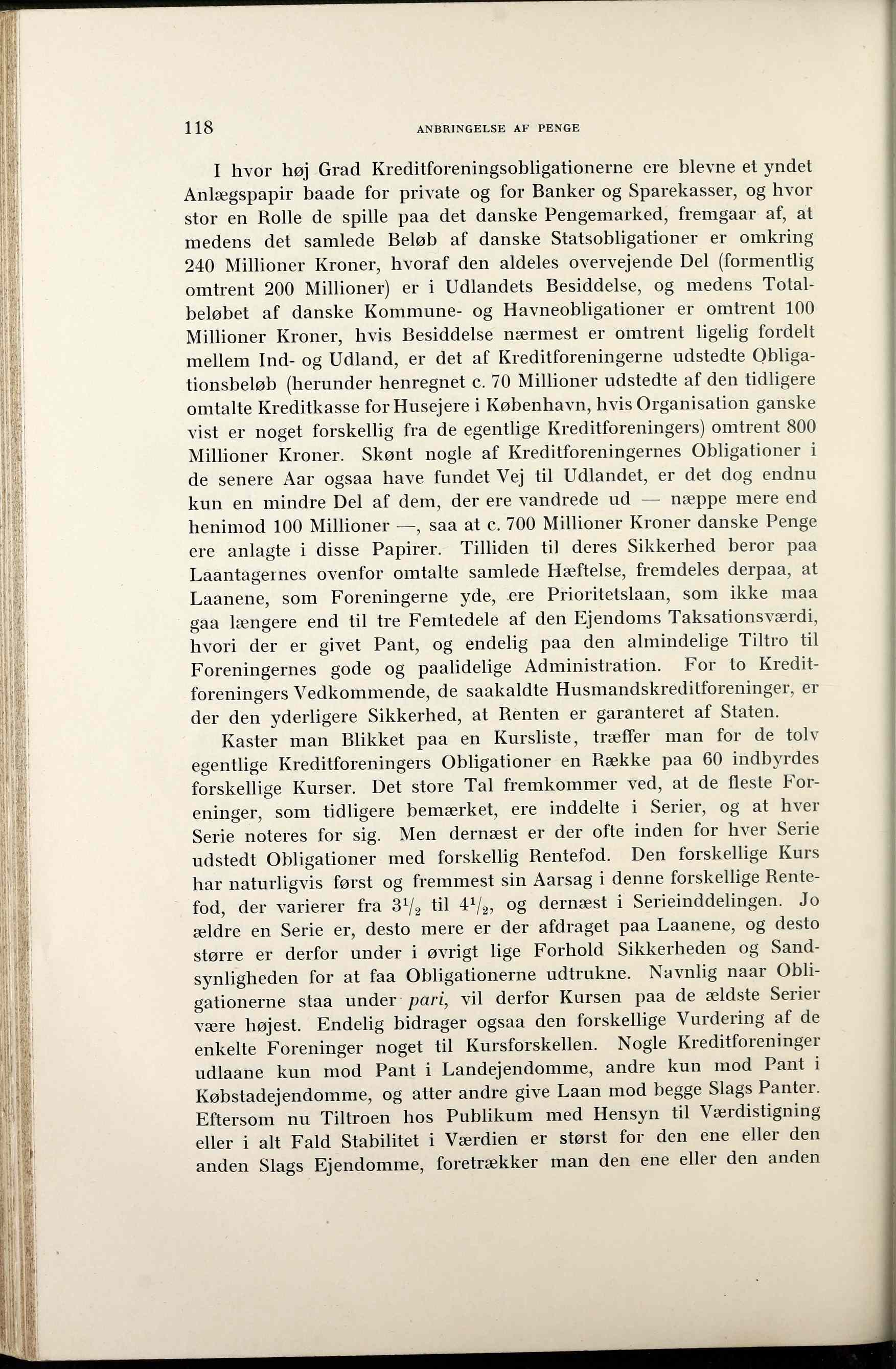 118 ANBRINGELSE AF PENGE

I hvor høj Grad Kreditforeningsobligationerne ere blevne et yndet Anlægspapir baade for private og for Banker og Sparekasser, og hvor stor en Rolle de spille paa det danske Pengemarked, fremgaar af, at medens det samlede Beløb af danske Statsobligationer er omkring 240 Millioner Kroner, hvoraf den aldeles overvejende Del (formentlig omtrent 200 Millioner) er i Udlandets Besiddelse, og medens Totalbeløbet af danske Kommune- og Havneobligationer er omtrent 100 Millioner Kroner, hvis Besiddelse nærmest er omtrent ligelig fordelt mellem Ind- og Udland, er det af Kreditforeningerne udstedte Obligationsbeløb (herunder henregnet c. 70 Millioner udstedte af den tidligere omtalte Kreditkasse for Husejere i København, hvis Organisation ganske vist er noget forskellig fra de egentlige Kreditforeningers) omtrent 800 Millioner Kroner. Skønt nogle af Kreditforeningernes Obligationer i de senere Aar ogsaa have fundet Vej til Udlandet, er det dog endnu kun en mindre Del af dem, der ere vandrede ud — næppe mere end henimod 100 Millioner —, saa at c. 700 Millioner Kroner danske Penge ere anlagte i disse Papirer. Tilliden til deres Sikkerhed beror paa Laantagernes ovenfor omtalte samlede Hæftelse, fremdeles derpaa, at Laanene, som Foreningerne yde, ere Prioritetslaan, som ikke maa gaa længere end til tre Femtedele af den Ejendoms Taksationsværdi, hvori der er givet Pant, og endelig paa den almindelige Tiltro til Foreningernes gode og paalidelige Administration. For to Kreditforeningers Vedkommende, de saakaldte Husmandskreditforeninger, er der den yderligere Sikkerhed, at Renten er garanteret af Staten.

Kaster man Blikket paa en Kursliste, træffer man for de tolv egentlige Kreditforeningers Obligationer en Række paa 60 indbyrdes forskellige Kurser. Det store Tal fremkommer ved, at de fleste Foreninger, som tidligere bemærket, ere inddelte i Serier, og at hver Serie noteres for sig. Men dernæst er der ofte inden for hver Serie udstedt Obligationer med forskellig Rentefod. Den forskellige Kurs har naturligvis først og fremmest sin Aarsag i denne forskellige Rentefod, der varierer fra $3^1/_2$ til $4^1/_2$, og dernæst i Serieinddelingen. Jo ældre en Serie er, desto mere er der afdraget paa Laanene, og desto større er derfor under i øvrigt lige Forhold Sikkerheden og Sandsynligheden for at faa Obligationerne udtrukne. Navnlig naar Obligationerne staa under pari, vil derfor Kursen paa de ældste Serier være højest. Endelig bidrager ogsaa den forskellige Vurdering af de enkelte Foreninger noget til Kursforskellen. Nogle Kreditforeninger udlaane kun mod Pant i Landejendomme, andre kun mod Pant i Købstadejendomme, og atter andre give Laan mod begge Slags Panter. Eftersom nu Tiltroen hos Publikum med Hensyn til Værdistigning eller i alt Fald Stabilitet i Værdien er størst for den ene eller den anden Slags Ejendomme, foretrækker man den ene eller den anden